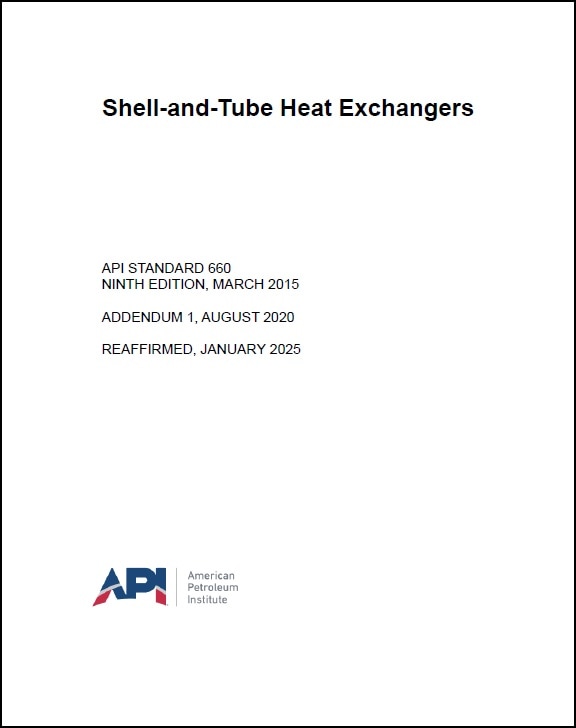 Shell-and-Tube Heat Exchangers

API STANDARD 660
NINTH EDITION, MARCH 2015

ADDENDUM 1, AUGUST 2020

REAFFIRMED, JANUARY 2025

API American Petroleum Institute